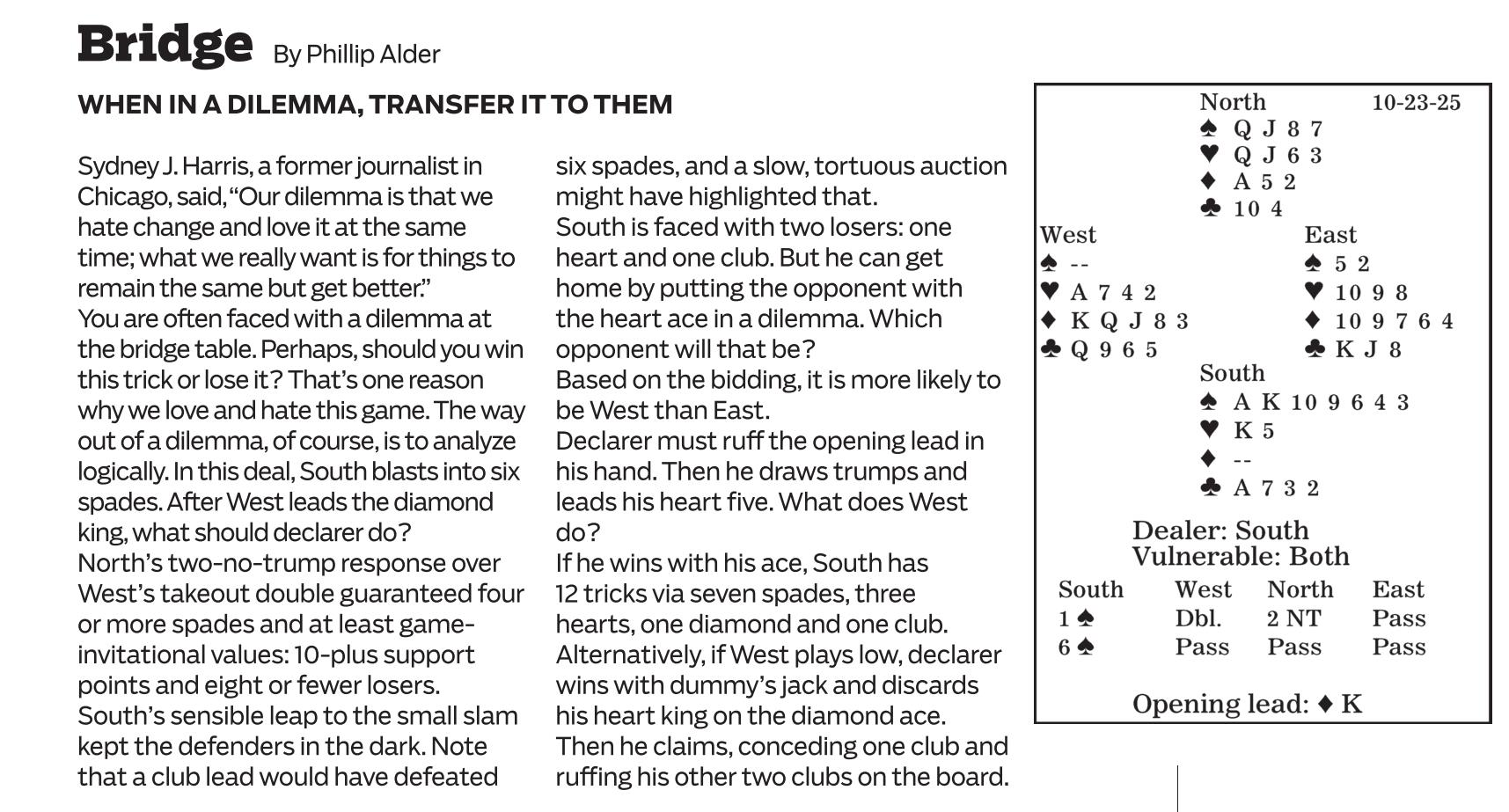 Bridge By Phillip Alder

WHEN IN A DILEMMA, TRANSFER IT TO THEM

Sydney J. Harris, a former journalist in Chicago, said, "Our dilemma is that we hate change and love it at the same time; what we really want is for things to remain the same but get better."

You are often faced with a dilemma at the bridge table. Perhaps, should you win this trick or lose it? That's one reason why we love and hate this game. The way out of a dilemma, of course, is to analyze logically. In this deal, South blasts into six spades. After West leads the diamond king, what should declarer do?

North's two-no-trump response over West's takeout double guaranteed four or more spades and at least game-invitational values: 10-plus support points and eight or fewer losers.

South's sensible leap to the small slam kept the defenders in the dark. Note that a club lead would have defeated six spades, and a slow, tortuous auction might have highlighted that.

South is faced with two losers: one heart and one club. But he can get home by putting the opponent with the heart ace in a dilemma. Which opponent will that be?

Based on the bidding, it is more likely to be West than East.

Declarer must ruff the opening lead in his hand. Then he draws trumps and leads his heart five. What does West do?

If he wins with his ace, South has 12 tricks via seven spades, three hearts, one diamond and one club.

Alternatively, if West plays low, declarer wins with dummy's jack and discards his heart king on the diamond ace.

Then he claims, conceding one club and ruffing his other two clubs on the board.

North 10-23-25
♠ Q J 8 7
♥ Q J 6 3
♦ A 5 2
♣ 10 4

West
♠ --
♥ A 7 4 2
♦ K Q J 8 3
♣ Q 9 6 5

East
♠ 5 2
♥ 10 9 8
♦ 10 9 7 6 4
♣ K J 8

South
♠ A K 10 9 6 4 3
♥ K 5
♦ --
♣ A 7 3 2

Dealer: South
Vulnerable: Both

| South | West | North | East |
|---|---|---|---|
| 1 ♠ | Dbl. | 2 NT | Pass |
| 6 ♠ | Pass | Pass | Pass |

Opening lead: ♦ K